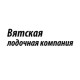 Вятская
лодочная компания